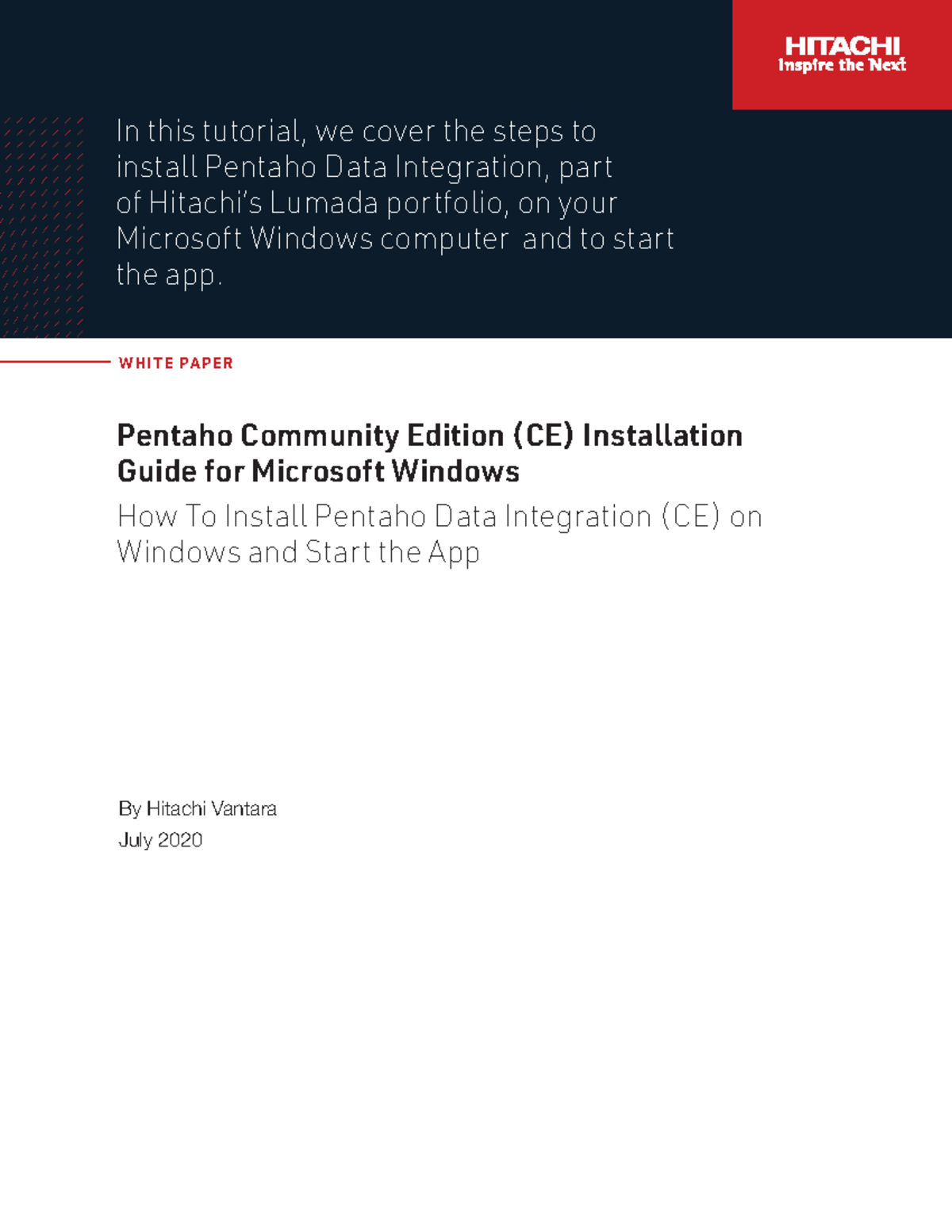 HITACHI
Inspire the Next

In this tutorial, we cover the steps to install Pentaho Data Integration, part of Hitachi's Lumada portfolio, on your Microsoft Windows computer  and to start the app.

WHITE PAPER

Pentaho Community Edition (CE) Installation Guide for Microsoft Windows

How To Install Pentaho Data Integration (CE) on Windows and Start the App

By Hitachi Vantara

July 2020